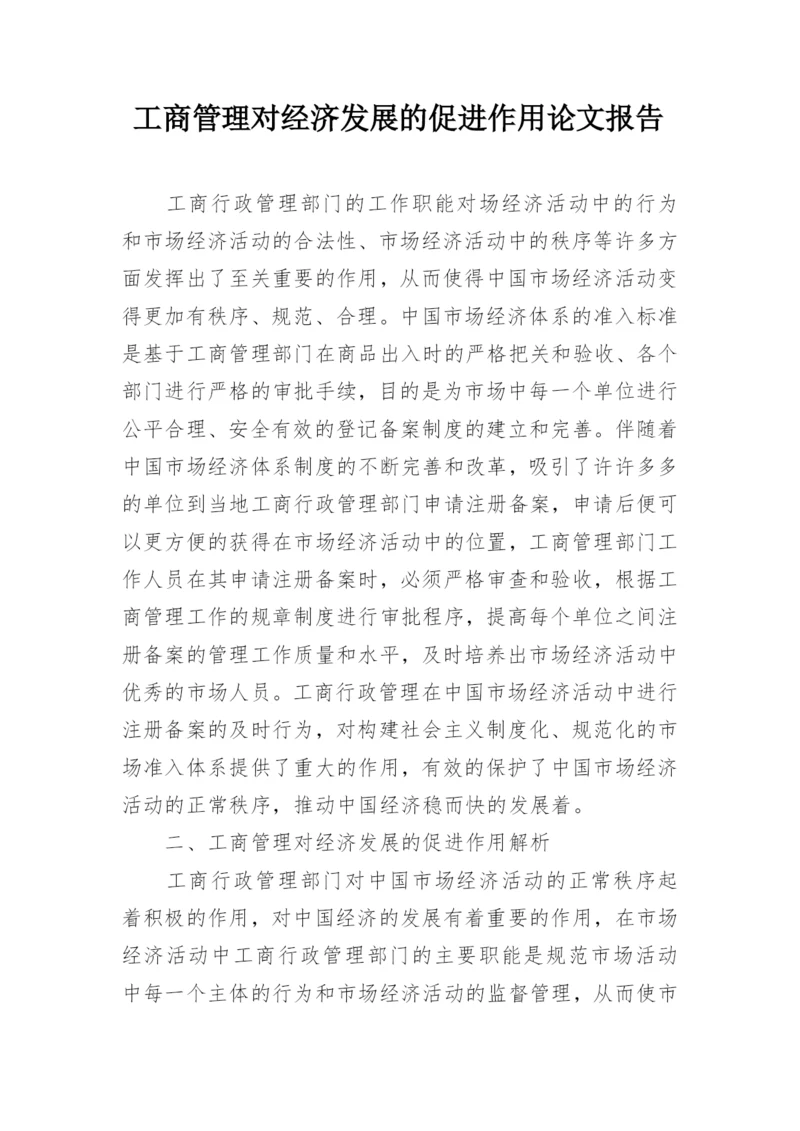 工商管理对经济发展的促进作用论文报告

工商行政管理部门的工作职能对场经济活动中的行为和市场经济活动的合法性、市场经济活动中的秩序等许多方面发挥出了至关重要的作用，从而使得中国市场经济活动变得更加有秩序、规范、合理。中国市场经济体系的准入标准是基于工商管理部门在商品出入时的严格把关和验收、各个部门进行严格的审批手续，目的是为市场中每一个单位进行公平合理、安全有效的登记备案制度的建立和完善。伴随着中国市场经济体系制度的不断完善和改革，吸引了许许多多的单位到当地工商行政管理部门申请注册备案，申请后便可以更方便的获得在市场经济活动中的位置，工商管理部门工作人员在其申请注册备案时，必须严格审查和验收，根据工商管理工作的规章制度进行审批程序，提高每个单位之间注册备案的管理工作质量和水平，及时培养出市场经济活动中优秀的市场人员。工商行政管理在中国市场经济活动中进行注册备案的及时行为，对构建社会主义制度化、规范化的市场准入体系提供了重大的作用，有效的保护了中国市场经济活动的正常秩序，推动中国经济稳而快的发展着。

二、工商管理对经济发展的促进作用解析

工商行政管理部门对中国市场经济活动的正常秩序起着积极的作用，对中国经济的发展有着重要的作用，在市场经济活动中工商行政管理部门的主要职能是规范市场活动中每一个主体的行为和市场经济活动的监督管理，从而使市